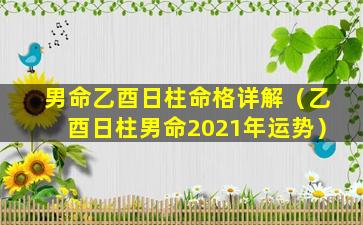 男命乙酉日柱命格详解（乙酉日柱男命2021年运势）